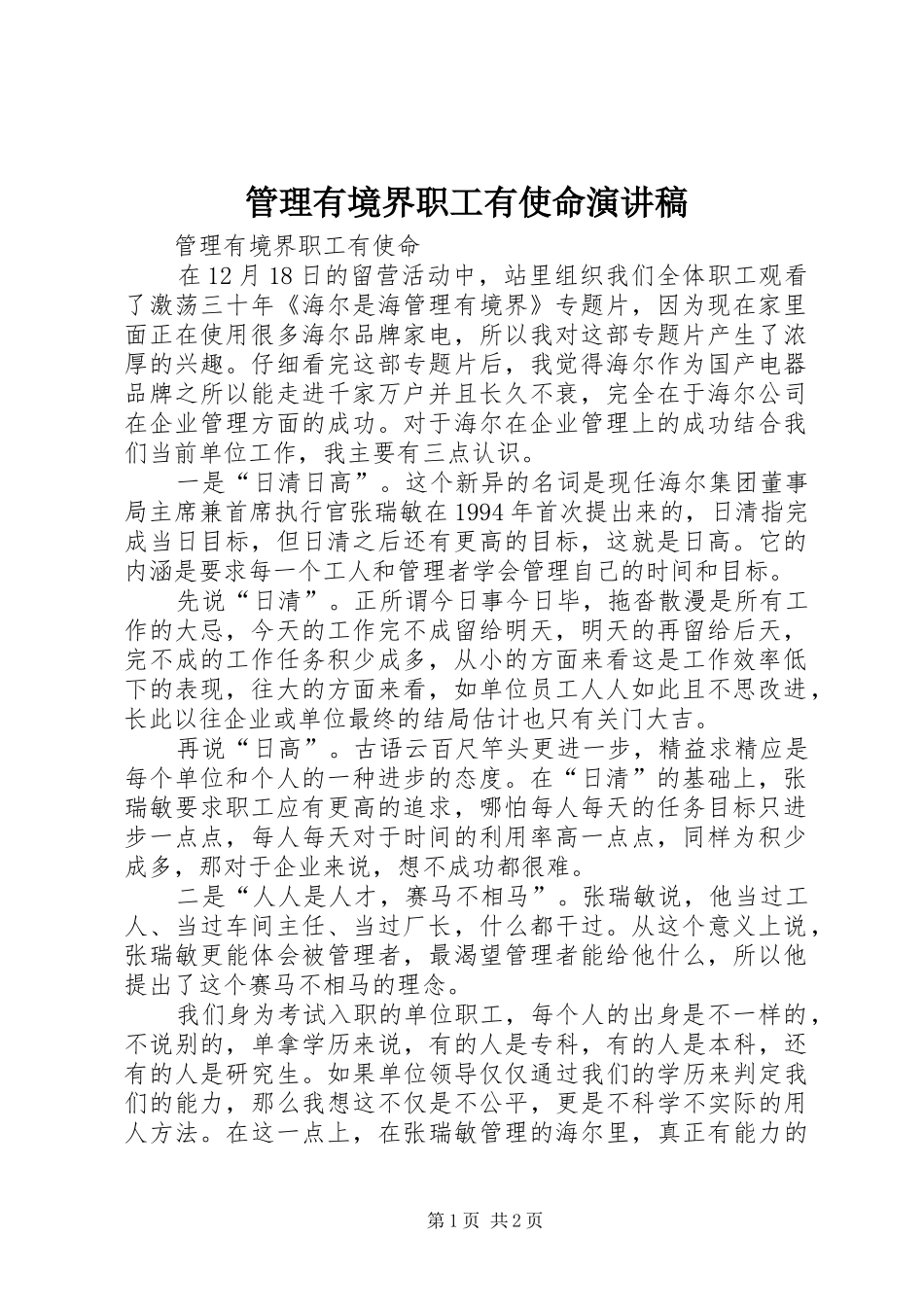 管理有境界职工有使命演讲稿

管理有境界职工有使命

在 12 月 18 日的留营活动中，站里组织我们全体职工观看了激荡三十年《海尔是海管理有境界》专题片，因为现在家里面正在使用很多海尔品牌家电，所以我对这部专题片产生了浓厚的兴趣。仔细看完这部专题片后，我觉得海尔作为国产电器品牌之所以能走进千家万户并且长久不衰，完全在于海尔公司在企业管理方面的成功。对于海尔在企业管理上的成功结合我们当前单位工作，我主要有三点认识。

一是“日清日高”。这个新异的名词是现任海尔集团董事局主席兼首席执行官张瑞敏在 1994 年首次提出来的，日清指完成当日目标，但日清之后还有更高的目标，这就是日高。它的内涵是要求每一个工人和管理者学会管理自己的时间和目标。

先说“日清”。正所谓今日事今日毕，拖沓散漫是所有工作的大忌，今天的工作完不成留给明天，明天的再留给后天，完不成的工作任务积少成多，从小的方面来看这是工作效率低下的表现，往大的方面来看，如单位员工人人如此且不思改进，长此以往企业或单位最终的结局估计也只有关门大吉。

再说“日高”。古语云百尺竿头更进一步，精益求精应是每个单位和个人的一种进步的态度。在“日清”的基础上，张瑞敏要求职工应有更高的追求，哪怕每人每天的任务目标只进步一点点，每人每天对于时间的利用率高一点点，同样为积少成多，那对于企业来说，想不成功都很难。

二是“人人是人才，赛马不相马”。张瑞敏说，他当过工人、当过车间主任、当过厂长，什么都干过。从这个意义上说，张瑞敏更能体会被管理者，最渴望管理者能给他什么，所以他提出了这个赛马不相马的理念。

我们身为考试入职的单位职工，每个人的出身是不一样的，不说别的，单拿学历来说，有的人是专科，有的人是本科，还有的人是研究生。如果单位领导仅仅通过我们的学历来判定我们的能力，那么我想这不仅是不公平，更是不科学不实际的用人方法。在这一点上，在张瑞敏管理的海尔里，真正有能力的

第 1 页 共 2 页